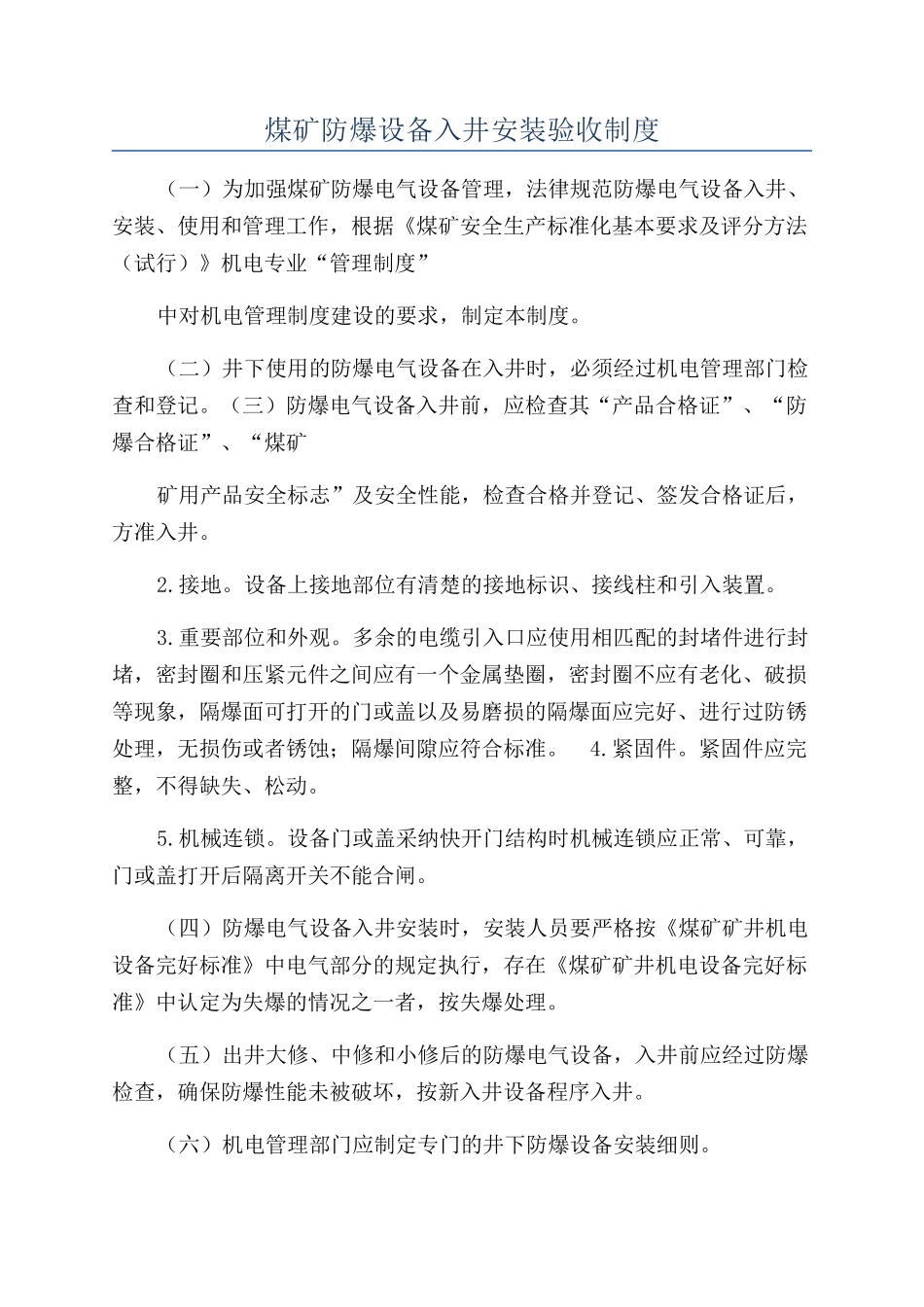 煤矿防爆设备入井安装验收制度

（一）为加强煤矿防爆电气设备管理，法律规范防爆电气设备入井、安装、使用和管理工作，根据《煤矿安全生产标准化基本要求及评分方法（试行）》机电专业“管理制度”

中对机电管理制度建设的要求，制定本制度。

（二）井下使用的防爆电气设备在入井时，必须经过机电管理部门检查和登记。（三）防爆电气设备入井前，应检查其“产品合格证”、“防爆合格证”、“煤矿

矿用产品安全标志”及安全性能，检查合格并登记、签发合格证后，方准入井。

2.接地。设备上接地部位有清楚的接地标识、接线柱和引入装置。

3.重要部位和外观。多余的电缆引入口应使用相匹配的封堵件进行封堵，密封圈和压紧元件之间应有一个金属垫圈，密封圈不应有老化、破损等现象，隔爆面可打开的门或盖以及易磨损的隔爆面应完好、进行过防锈处理，无损伤或者锈蚀；隔爆间隙应符合标准。 4.紧固件。紧固件应完整，不得缺失、松动。

5.机械连锁。设备门或盖采纳快开门结构时机械连锁应正常、可靠，门或盖打开后隔离开关不能合闸。

（四）防爆电气设备入井安装时，安装人员要严格按《煤矿矿井机电设备完好标准》中电气部分的规定执行，存在《煤矿矿井机电设备完好标准》中认定为失爆的情况之一者，按失爆处理。

（五）出井大修、中修和小修后的防爆电气设备，入井前应经过防爆检查，确保防爆性能未被破坏，按新入井设备程序入井。

（六）机电管理部门应制定专门的井下防爆设备安装细则。